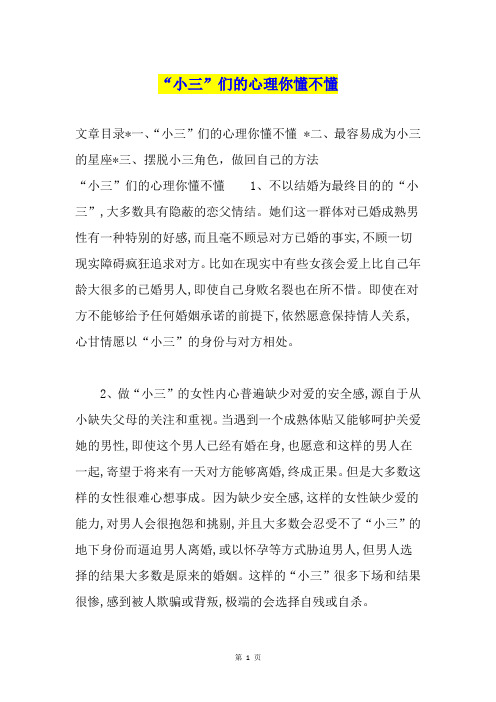 “小三”们的心理你懂不懂

文章目录*一、“小三”们的心理你懂不懂 *二、最容易成为小三的星座*三、摆脱小三角色，做回自己的方法

“小三”们的心理你懂不懂　　1、不以结婚为最终目的的“小三”，大多数具有隐蔽的恋父情结。她们这一群体对已婚成熟男性有一种特别的好感，而且毫不顾忌对方已婚的事实，不顾一切现实障碍疯狂追求对方。比如在现实中有些女孩会爱上比自己年龄大很多的已婚男人，即使自己身败名裂也在所不惜。即使在对方不能够给予任何婚姻承诺的前提下，依然愿意保持情人关系，心甘情愿以“小三”的身份与对方相处。

2、做“小三”的女性内心普遍缺少对爱的安全感，源自于从小缺失父母的关注和重视。当遇到一个成熟体贴又能够呵护关爱她的男性，即使这个男人已经有婚在身，也愿意和这样的男人在一起，寄望于将来有一天对方能够离婚，终成正果。但是大多数这样的女性很难心想事成。因为缺少安全感，这样的女性缺少爱的能力，对男人会很抱怨和挑剔，并且大多数会忍受不了“小三”的地下身份而逼迫男人离婚，或以怀孕等方式胁迫男人，但男人选择的结果大多数是原来的婚姻。这样的“小三”很多下场和结果很惨，感到被人欺骗或背叛，极端的会选择自残或自杀。

第 1 页